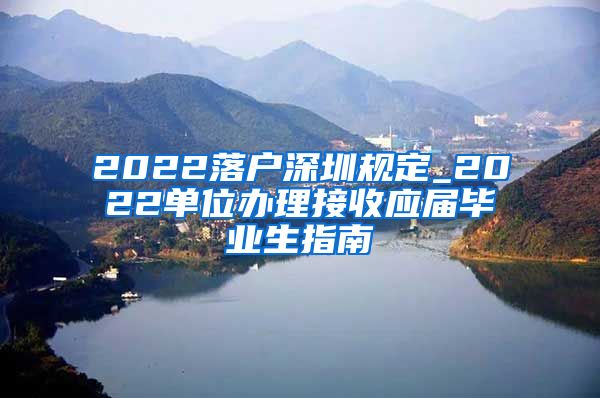 2022落户深圳规定_2022单位办理接收应届毕业生指南